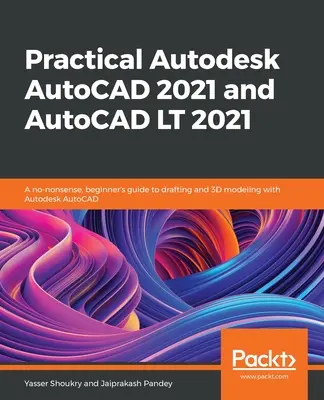 Practical Autodesk AutoCAD 2021 and AutoCAD LT 2021

A no-nonsense, beginner's guide to drafting and 3D modeling with Autodesk AutoCAD

Packt>

www.packt.com

Yasser Shoukry and Jaiprakash Pandey